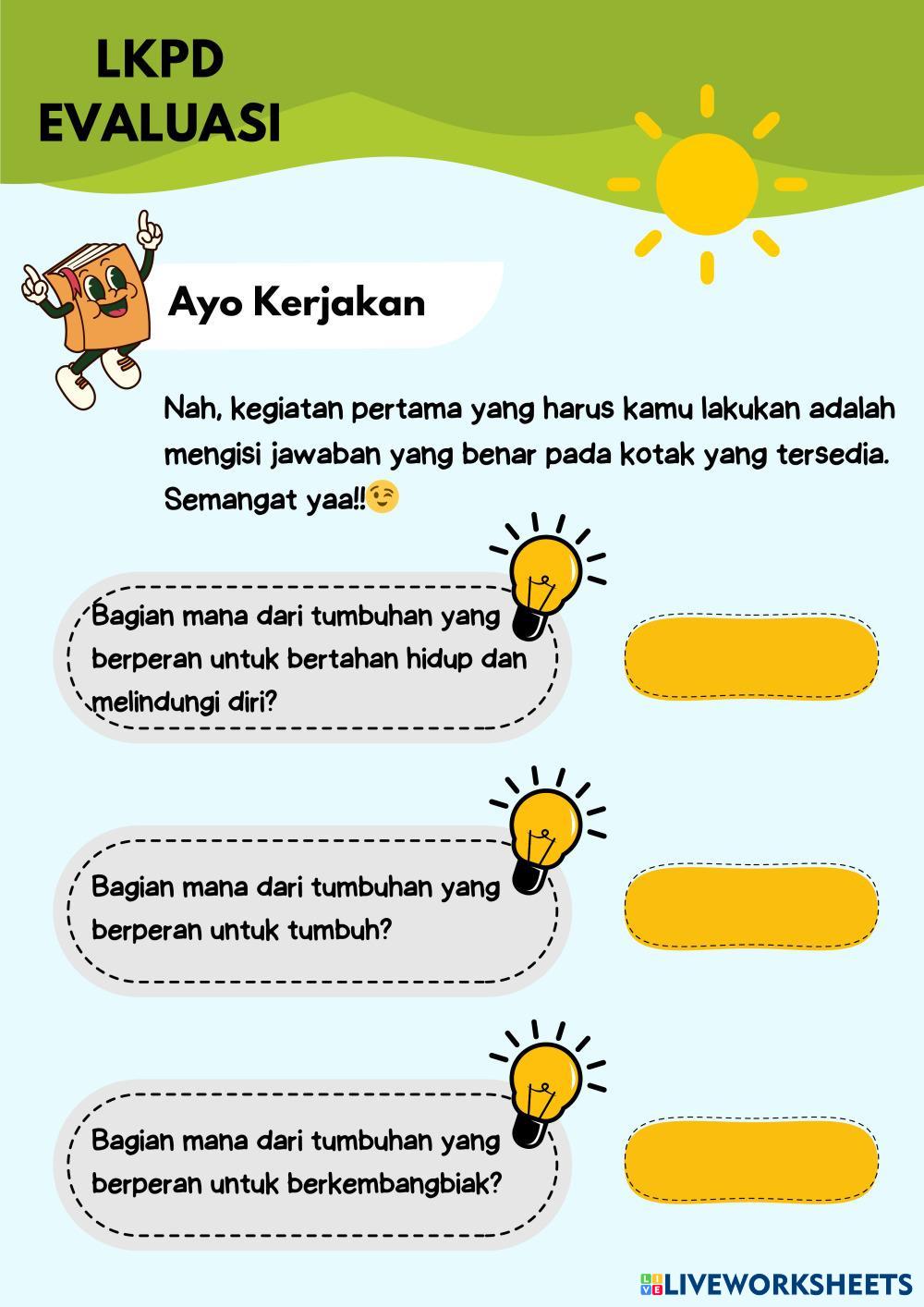 LKPD
EVALUASI

Ayo Kerjakan

Nah, kegiatan pertama yang harus kamu lakukan adalah mengisi jawaban yang benar pada kotak yang tersedia. Semangat yaa!!😉

Bagian mana dari tumbuhan yang berperan untuk bertahan hidup dan melindungi diri?

Bagian mana dari tumbuhan yang berperan untuk tumbuh?

Bagian mana dari tumbuhan yang berperan untuk berkembangbiak?

LIVEWORKSHEETS